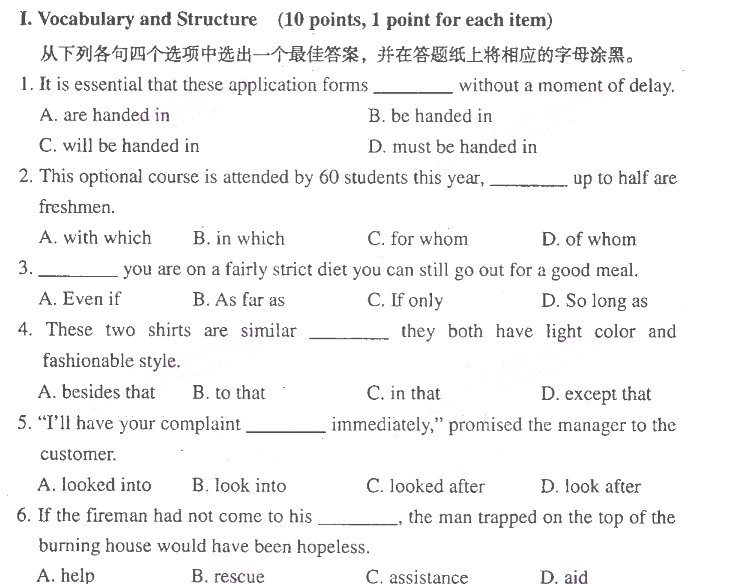 I. Vocabulary and Structure (10 points, 1 point for each item)

从下列各句四个选项中选出一个最佳答案，并在答题纸上将相应的字母涂黑。

1. It is essential that these application forms ________ without a moment of delay.

A. are handed in
B. be handed in
C. will be handed in
D. must be handed in

2. This optional course is attended by 60 students this year, ________ up to half are freshmen.

A. with which
B. in which
C. for whom
D. of whom

3. ________ you are on a fairly strict diet you can still go out for a good meal.

A. Even if
B. As far as
C. If only
D. So long as

4. These two shirts are similar ________ they both have light color and fashionable style.

A. besides that
B. to that
C. in that
D. except that

5. "I'll have your complaint ________ immediately," promised the manager to the customer.

A. looked into
B. look into
C. looked after
D. look after

6. If the fireman had not come to his ________, the man trapped on the top of the burning house would have been hopeless.

A. help
B. rescue
C. assistance
D. aid